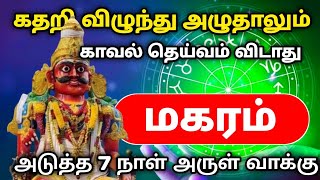 கதறி விழுந்து அழுதாலும்
காவல் தெய்வம் விடாது

மகரம்

அடுத்த 7 நாள் அருள் வாக்கு